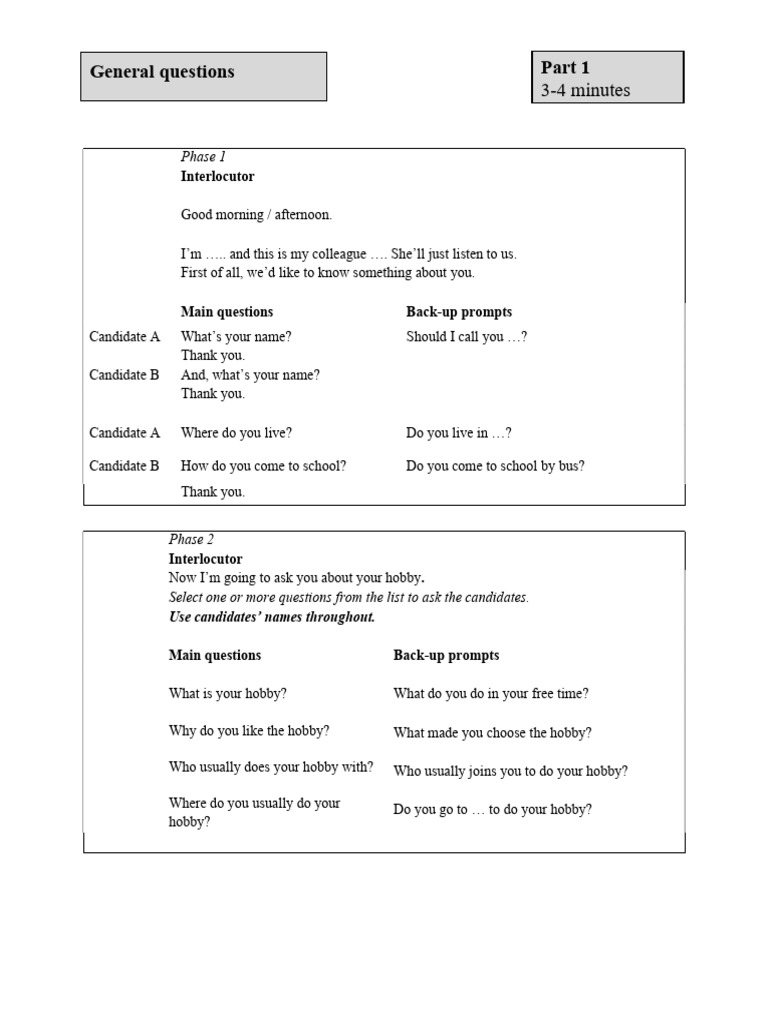 General questions

Part 1
3-4 minutes

Phase 1
Interlocutor

Good morning / afternoon.

I'm ….. and this is my colleague …. She'll just listen to us.
First of all, we'd like to know something about you.

| | Main questions | Back-up prompts |
|---|---|---|
| Candidate A | What's your name? Thank you. | Should I call you …? |
| Candidate B | And, what's your name? Thank you. | |
| Candidate A | Where do you live? | Do you live in …? |
| Candidate B | How do you come to school? | Do you come to school by bus? |
| | Thank you. | |

Phase 2
Interlocutor
Now I'm going to ask you about your hobby.
Select one or more questions from the list to ask the candidates.
Use candidates' names throughout.

| Main questions | Back-up prompts |
|---|---|
| What is your hobby? | What do you do in your free time? |
| Why do you like the hobby? | What made you choose the hobby? |
| Who usually does your hobby with? | Who usually joins you to do your hobby? |
| Where do you usually do your hobby? | Do you go to … to do your hobby? |